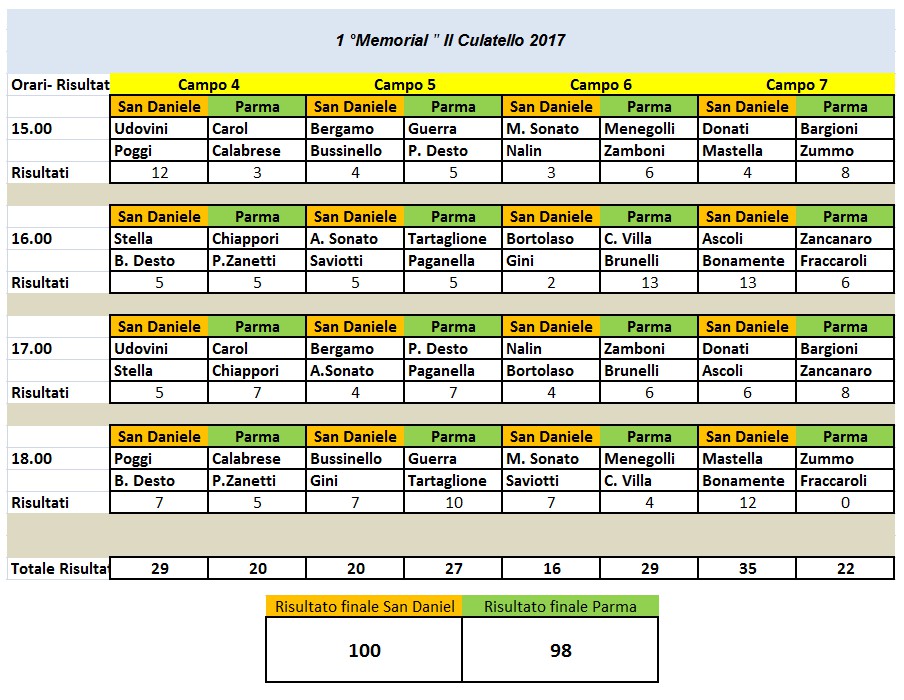 1 °Memorial " Il Culatello 2017

| Orari- Risultat | Campo 4 | | Campo 5 | | Campo 6 | | Campo 7 | |
|---|---|---|---|---|---|---|---|---|
| | San Daniele | Parma | San Daniele | Parma | San Daniele | Parma | San Daniele | Parma |
| 15.00 | Udovini | Carol | Bergamo | Guerra | M. Sonato | Menegolli | Donati | Bargioni |
| | Poggi | Calabrese | Bussinello | P. Desto | Nalin | Zamboni | Mastella | Zummo |
| Risultati | 12 | 3 | 4 | 5 | 3 | 6 | 4 | 8 |
| | San Daniele | Parma | San Daniele | Parma | San Daniele | Parma | San Daniele | Parma |
| 16.00 | Stella | Chiappori | A. Sonato | Tartaglione | Bortolaso | C. Villa | Ascoli | Zancanaro |
| | B. Desto | P.Zanetti | Saviotti | Paganella | Gini | Brunelli | Bonamente | Fraccaroli |
| Risultati | 5 | 5 | 5 | 5 | 2 | 13 | 13 | 6 |
| | San Daniele | Parma | San Daniele | Parma | San Daniele | Parma | San Daniele | Parma |
| 17.00 | Udovini | Carol | Bergamo | P. Desto | Nalin | Zamboni | Donati | Bargioni |
| | Stella | Chiappori | A.Sonato | Paganella | Bortolaso | Brunelli | Ascoli | Zancanaro |
| Risultati | 5 | 7 | 4 | 7 | 4 | 6 | 6 | 8 |
| | San Daniele | Parma | San Daniele | Parma | San Daniele | Parma | San Daniele | Parma |
| 18.00 | Poggi | Calabrese | Bussinello | Guerra | M. Sonato | Menegolli | Mastella | Zummo |
| | B. Desto | P.Zanetti | Gini | Tartaglione | Saviotti | C. Villa | Bonamente | Fraccaroli |
| Risultati | 7 | 5 | 7 | 10 | 7 | 4 | 12 | 0 |
| Totale Risultat | 29 | 20 | 20 | 27 | 16 | 29 | 35 | 22 |

| Risultato finale San Daniel | Risultato finale Parma |
|---|---|
| 100 | 98 |